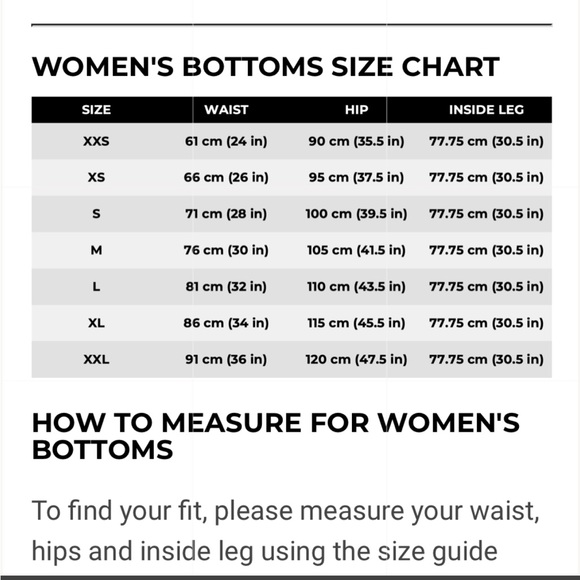 WOMEN'S BOTTOMS SIZE CHART

| SIZE | WAIST | HIP | INSIDE LEG |
|---|---|---|---|
| XXS | 61 cm (24 in) | 90 cm (35.5 in) | 77.75 cm (30.5 in) |
| XS | 66 cm (26 in) | 95 cm (37.5 in) | 77.75 cm (30.5 in) |
| S | 71 cm (28 in) | 100 cm (39.5 in) | 77.75 cm (30.5 in) |
| M | 76 cm (30 in) | 105 cm (41.5 in) | 77.75 cm (30.5 in) |
| L | 81 cm (32 in) | 110 cm (43.5 in) | 77.75 cm (30.5 in) |
| XL | 86 cm (34 in) | 115 cm (45.5 in) | 77.75 cm (30.5 in) |
| XXL | 91 cm (36 in) | 120 cm (47.5 in) | 77.75 cm (30.5 in) |

HOW TO MEASURE FOR WOMEN'S BOTTOMS

To find your fit, please measure your waist, hips and inside leg using the size guide